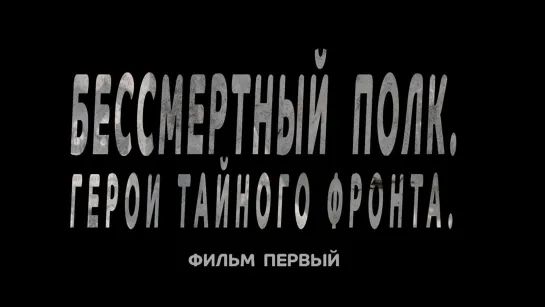 БЕССМЕРТНЫЙ ПОЛК.
ГЕРОИ ТАЙНОГО ФРОНТА.

ФИЛЬМ ПЕРВЫЙ